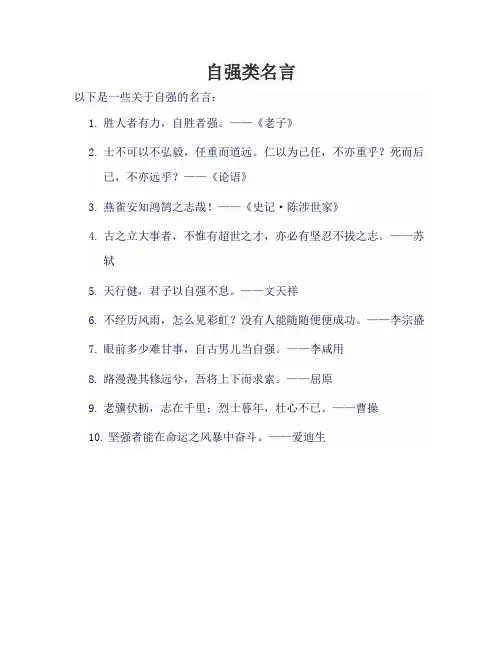 自强类名言

以下是一些关于自强的名言：

1. 胜人者有力，自胜者强。——《老子》

2. 士不可以不弘毅，任重而道远。仁以为己任，不亦重乎？死而后已，不亦远乎？——《论语》

3. 燕雀安知鸿鹄之志哉！——《史记·陈涉世家》

4. 古之立大事者，不惟有超世之才，亦必有坚忍不拔之志。——苏轼

5. 天行健，君子以自强不息。——文天祥

6. 不经历风雨，怎么见彩虹？没有人能随随便便成功。——李宗盛

7. 眼前多少难甘事，自古男儿当自强。——李咸用

8. 路漫漫其修远兮，吾将上下而求索。——屈原

9. 老骥伏枥，志在千里；烈士暮年，壮心不已。——曹操

10. 坚强者能在命运之风暴中奋斗。——爱迪生